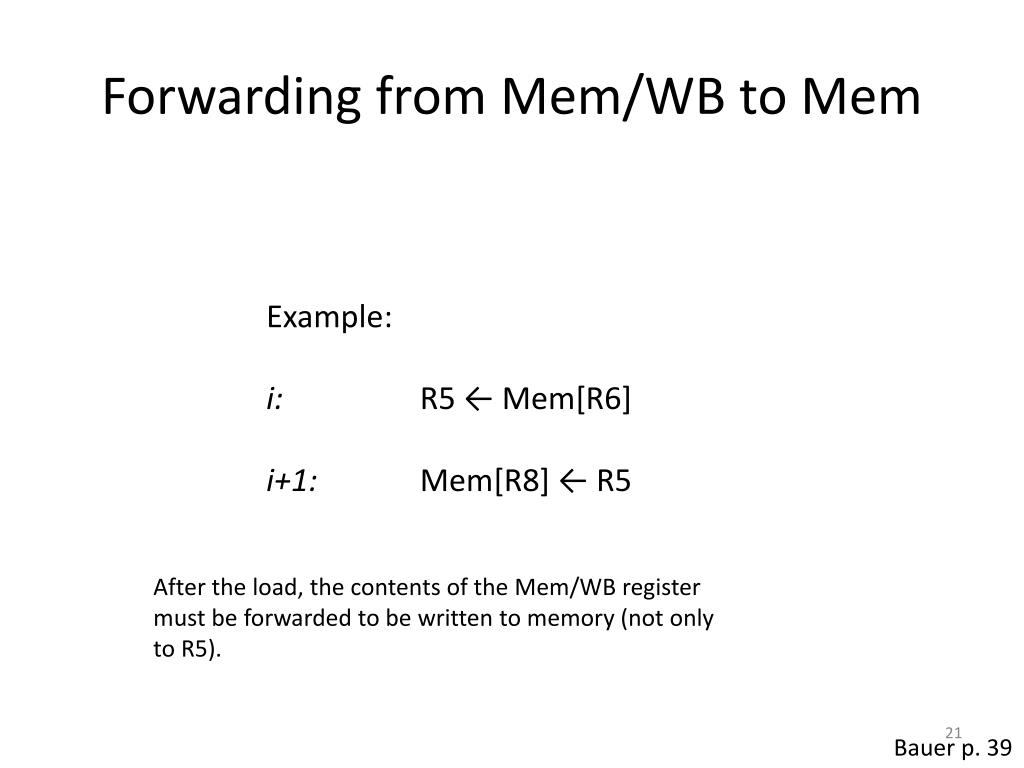 Forwarding from Mem/WB to Mem

Example:

i: R5 ← Mem[R6]

i+1: Mem[R8] ← R5

After the load, the contents of the Mem/WB register must be forwarded to be written to memory (not only to R5).

21

Bauer p. 39